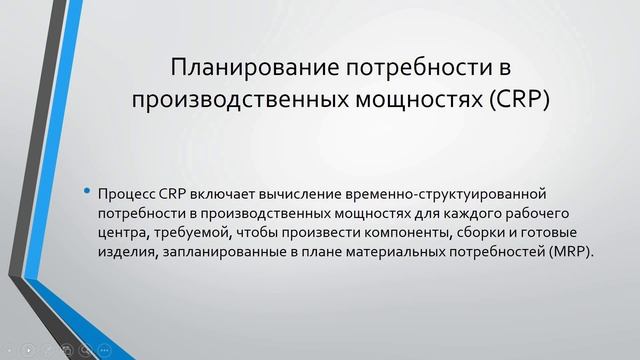 Планирование потребности в производственных мощностях (CRP)

• Процесс CRP включает вычисление временно-структуированной потребности в производственных мощностях для каждого рабочего центра, требуемой, чтобы произвести компоненты, сборки и готовые изделия, запланированные в плане материальных потребностей (MRP).